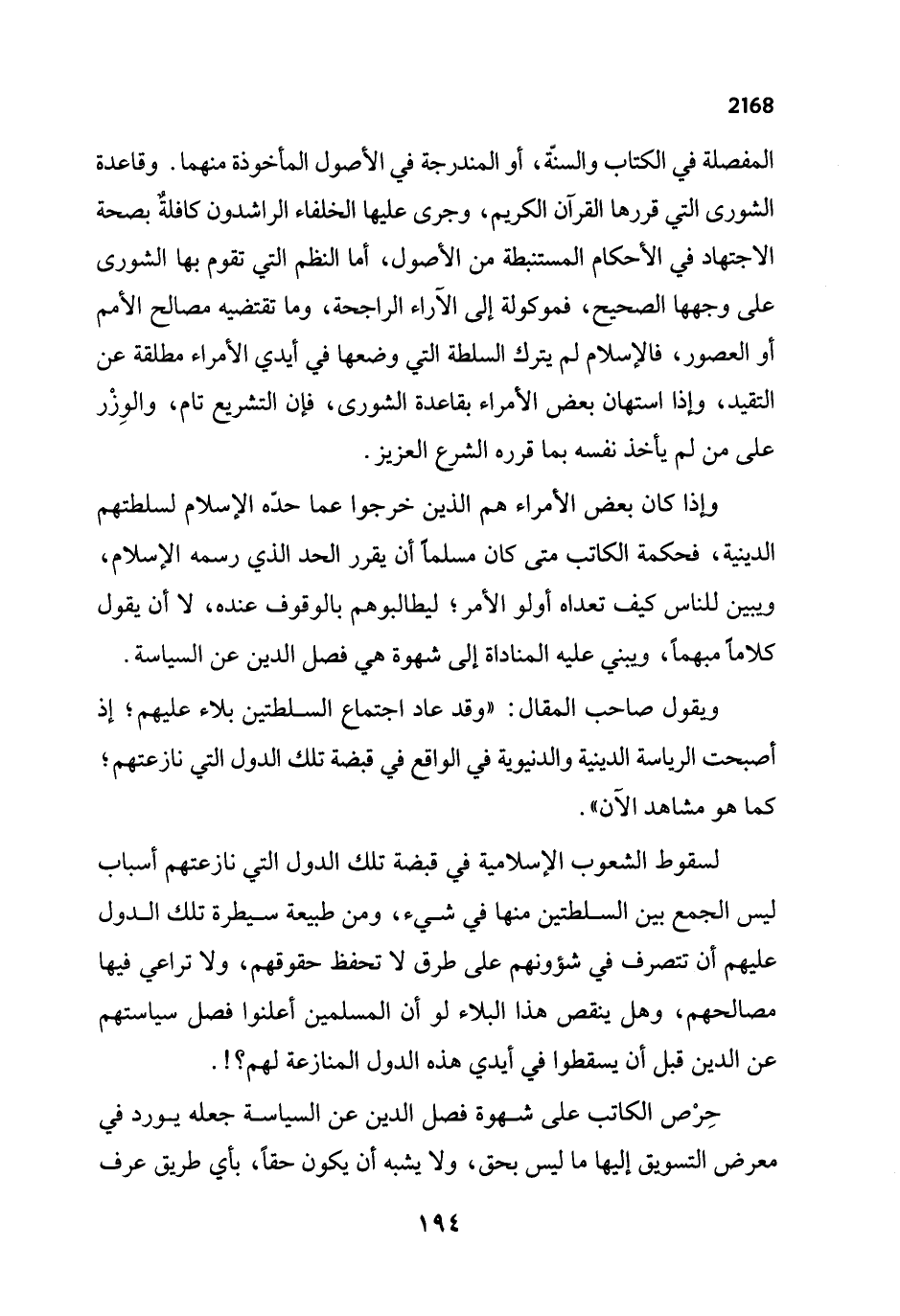 2168

المفصلة في الكتاب والسنّة، أو المندرجة في الأصول المأخوذة منهما. وقاعدة الشورى التي قررها القرآن الكريم، وجرى عليها الخلفاء الراشدون كافلةٌ بصحة الاجتهاد في الأحكام المستنبطة من الأصول، أما النظم التي تقوم بها الشورى على وجهها الصحيح، فموكولة إلى الآراء الراجحة، وما تقتضيه مصالح الأمم أو العصور، فالإسلام لم يترك السلطة التي وضعها في أيدي الأمراء مطلقة عن التقيد، وإذا استهان بعض الأمراء بقاعدة الشورى، فإن التشريع تام، والوِزْر على من لم يأخذ نفسه بما قرره الشرع العزيز.

وإذا كان بعض الأمراء هم الذين خرجوا عما حدّه الإسلام لسلطتهم الدينية، فحكمة الكاتب متى كان مسلماً أن يقرر الحد الذي رسمه الإسلام، ويبين للناس كيف تعداه أولو الأمر؛ ليطالبوهم بالوقوف عنده، لا أن يقول كلاماً مبهماً، ويبني عليه المناداة إلى شهوة هي فصل الدين عن السياسة.

ويقول صاحب المقال: «وقد عاد اجتماع السلطتين بلاء عليهم؛ إذ أصبحت الرياسة الدينية والدنيوية في الواقع في قبضة تلك الدول التي نازعتهم؛ كما هو مشاهد الآن».

لسقوط الشعوب الإسلامية في قبضة تلك الدول التي نازعتهم أسباب ليس الجمع بين السلطتين منها في شيء، ومن طبيعة سيطرة تلك الدول عليهم أن تتصرف في شؤونهم على طرق لا تحفظ حقوقهم، ولا تراعي فيها مصالحهم، وهل ينقص هذا البلاء لو أن المسلمين أعلنوا فصل سياستهم عن الدين قبل أن يسقطوا في أيدي هذه الدول المنازعة لهم؟!.

حِرْص الكاتب على شهوة فصل الدين عن السياسة جعله يورد في معرض التسويق إليها ما ليس بحق، ولا يشبه أن يكون حقاً، بأي طريق عرف

١٩٤